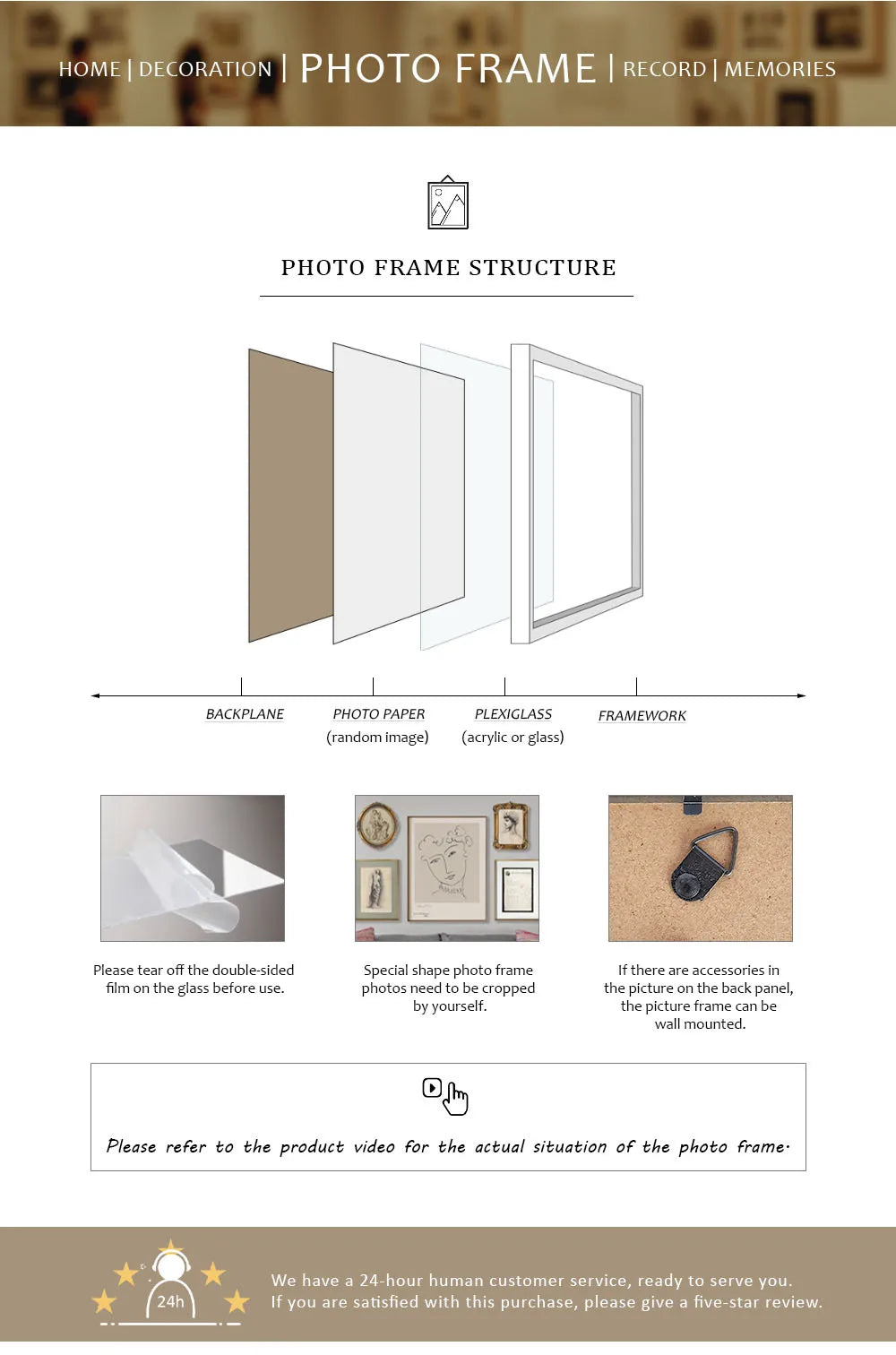 HOME | DECORATION | PHOTO FRAME | RECORD | MEMORIES

PHOTO FRAME STRUCTURE

BACKPLANE

PHOTO PAPER
(random image)

PLEXIGLASS
(acrylic or glass)

FRAMEWORK

Please tear off the double-sided film on the glass before use.

Special shape photo frame photos need to be cropped by yourself.

If there are accessories in the picture on the back panel, the picture frame can be wall mounted.

Please refer to the product video for the actual situation of the photo frame.

24h

We have a 24-hour human customer service, ready to serve you.
If you are satisfied with this purchase, please give a five-star review.